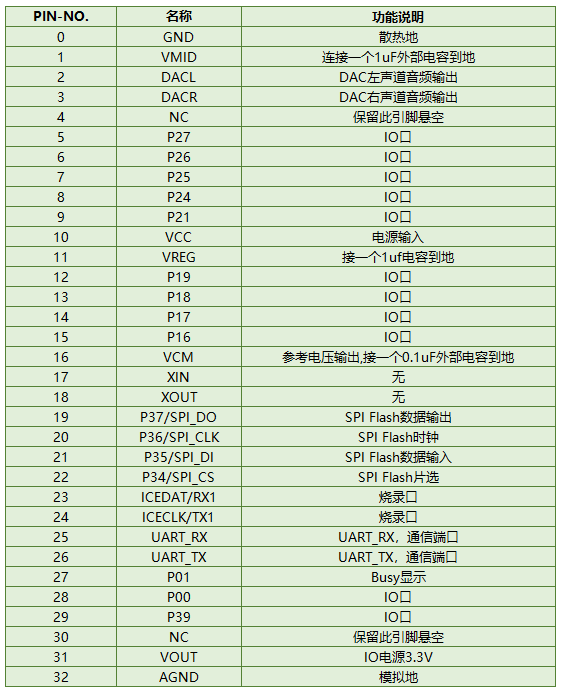 | PIN-NO. | 名称 | 功能说明 |
|---|---|---|
| 0 | GND | 散热地 |
| 1 | VMID | 连接一个1uF外部电容到地 |
| 2 | DACL | DAC左声道音频输出 |
| 3 | DACR | DAC右声道音频输出 |
| 4 | NC | 保留此引脚悬空 |
| 5 | P27 | IO口 |
| 6 | P26 | IO口 |
| 7 | P25 | IO口 |
| 8 | P24 | IO口 |
| 9 | P21 | IO口 |
| 10 | VCC | 电源输入 |
| 11 | VREG | 接一个1uf电容到地 |
| 12 | P19 | IO口 |
| 13 | P18 | IO口 |
| 14 | P17 | IO口 |
| 15 | P16 | IO口 |
| 16 | VCM | 参考电压输出,接一个0.1uF外部电容到地 |
| 17 | XIN | 无 |
| 18 | XOUT | 无 |
| 19 | P37/SPI_DO | SPI Flash数据输出 |
| 20 | P36/SPI_CLK | SPI Flash时钟 |
| 21 | P35/SPI_DI | SPI Flash数据输入 |
| 22 | P34/SPI_CS | SPI Flash片选 |
| 23 | ICEDAT/RX1 | 烧录口 |
| 24 | ICECLK/TX1 | 烧录口 |
| 25 | UART_RX | UART_RX，通信端口 |
| 26 | UART_TX | UART_TX，通信端口 |
| 27 | P01 | Busy显示 |
| 28 | P00 | IO口 |
| 29 | P39 | IO口 |
| 30 | NC | 保留此引脚悬空 |
| 31 | VOUT | IO电源3.3V |
| 32 | AGND | 模拟地 |